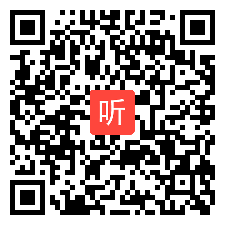 听